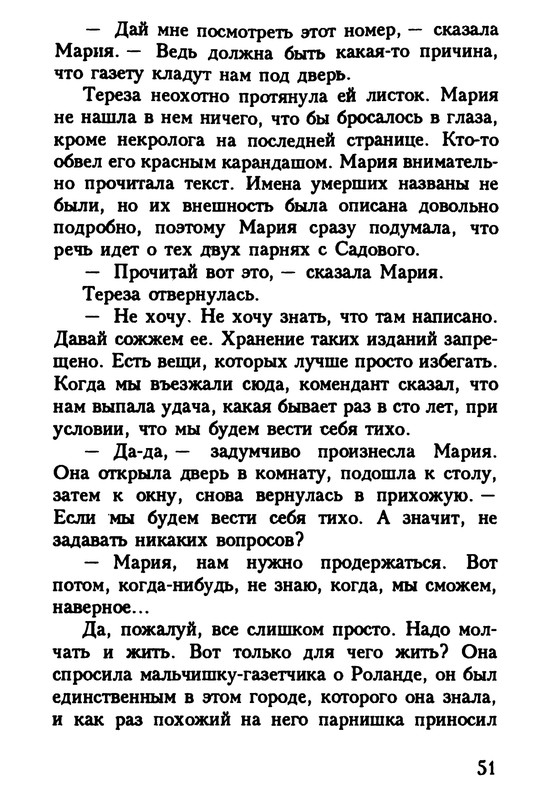 — Дай мне посмотреть этот номер, — сказала Мария. — Ведь должна быть какая-то причина, что газету кладут нам под дверь.

Тереза неохотно протянула ей листок. Мария не нашла в нем ничего, что бы бросалось в глаза, кроме некролога на последней странице. Кто-то обвел его красным карандашом. Мария внимательно прочитала текст. Имена умерших названы не были, но их внешность была описана довольно подробно, поэтому Мария сразу подумала, что речь идет о тех двух парнях с Садового.

— Прочитай вот это, — сказала Мария.

Тереза отвернулась.

— Не хочу. Не хочу знать, что там написано. Давай сожжем ее. Хранение таких изданий запрещено. Есть вещи, которых лучше просто избегать. Когда мы въезжали сюда, комендант сказал, что нам выпала удача, какая бывает раз в сто лет, при условии, что мы будем вести себя тихо.

— Да-да, — задумчиво произнесла Мария. Она открыла дверь в комнату, подошла к столу, затем к окну, снова вернулась в прихожую. — Если мы будем вести себя тихо. А значит, не задавать никаких вопросов?

— Мария, нам нужно продержаться. Вот потом, когда-нибудь, не знаю, когда, мы сможем, наверное...

Да, пожалуй, все слишком просто. Надо молчать и жить. Вот только для чего жить? Она спросила мальчишку-газетчика о Роланде, он был единственным в этом городе, которого она знала, и как раз похожий на него парнишка приносил

51